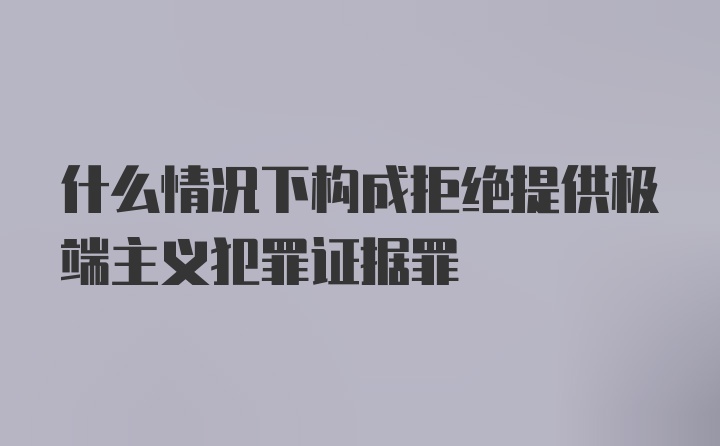 什么情况下构成拒绝提供极端主义犯罪证据罪